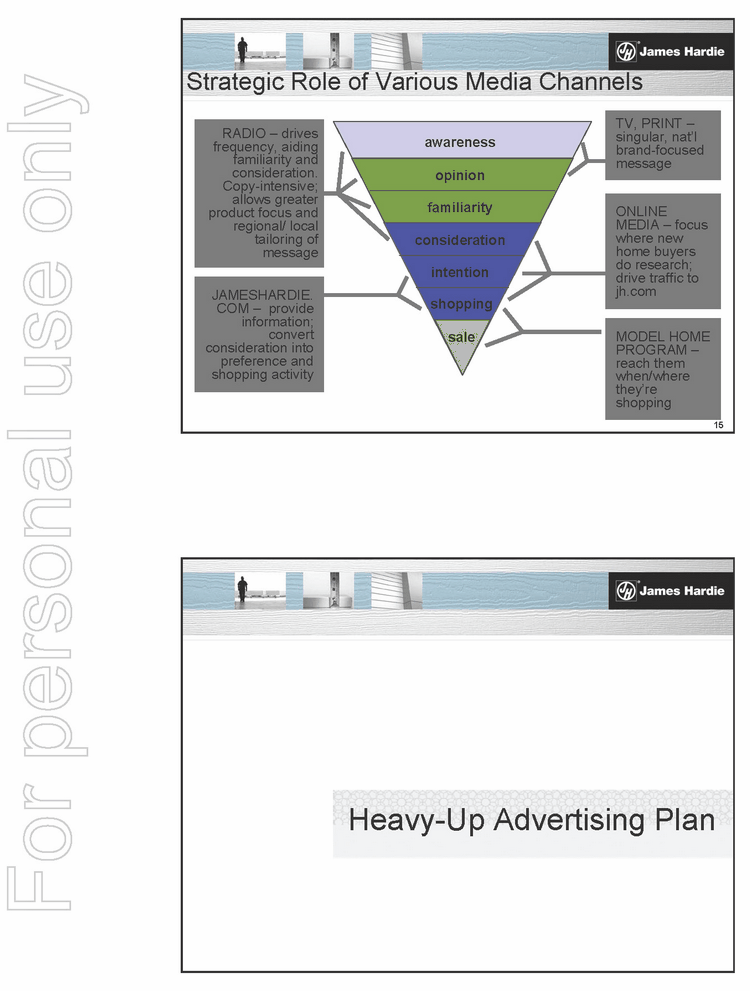 James Hardie

Strategic Role of Various Media Channels

RADIO – drives frequency, aiding familiarity and consideration. Copy-intensive; allows greater product focus and regional/ local tailoring of message

JAMESHARDIE. COM – provide information; convert consideration into preference and shopping activity

awareness
opinion
familiarity
consideration
intention
shopping
sale

TV, PRINT – singular, nat'l brand-focused message

ONLINE MEDIA – focus where new home buyers do research; drive traffic to jh.com

MODEL HOME PROGRAM – reach them when/where they're shopping

15

James Hardie

Heavy-Up Advertising Plan

For personal use only